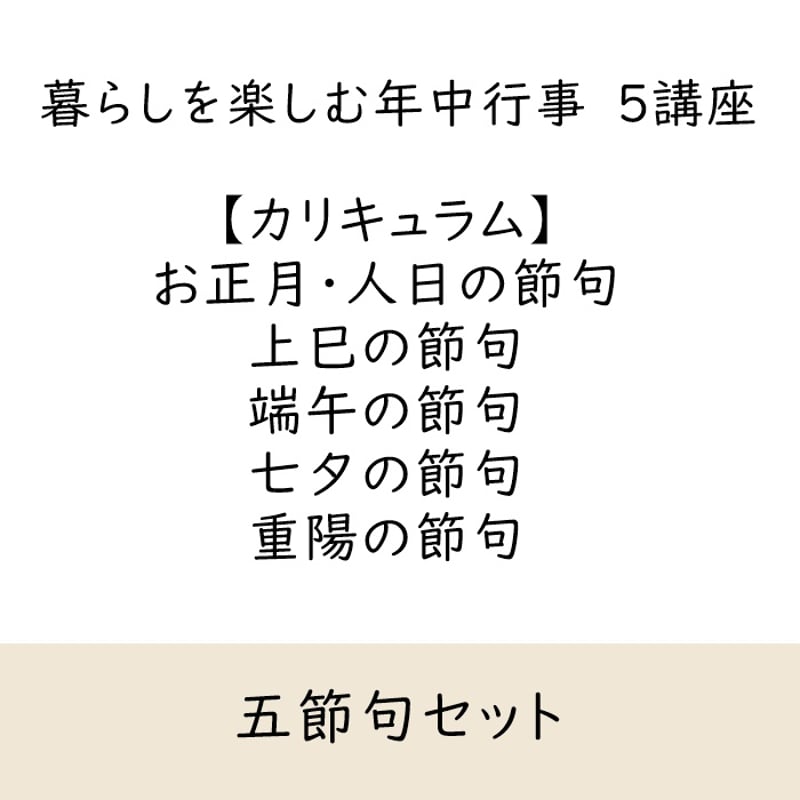 暮らしを楽しむ年中行事 5講座

【カリキュラム】
お正月・人日の節句
上巳の節句
端午の節句
七夕の節句
重陽の節句

五節句セット